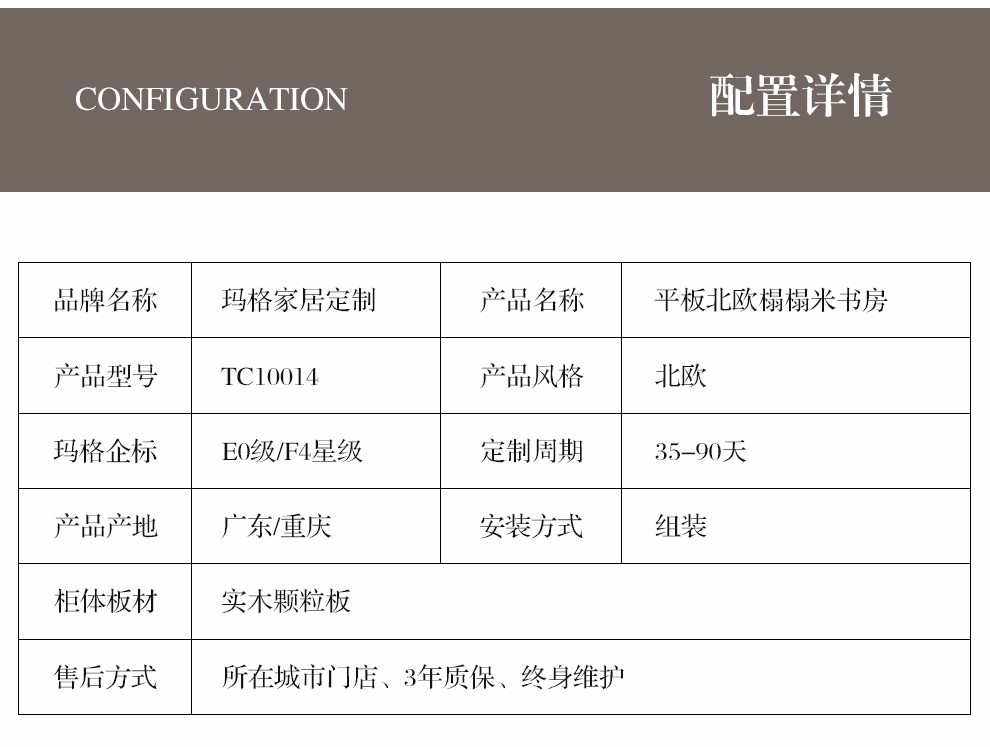 CONFIGURATION

配置详情

| 品牌名称 | 玛格家居定制 | 产品名称 | 平板北欧榻榻米书房 |
|---|---|---|---|
| 产品型号 | TC10014 | 产品风格 | 北欧 |
| 玛格企标 | E0级/F4星级 | 定制周期 | 35-90天 |
| 产品产地 | 广东/重庆 | 安装方式 | 组装 |
| 柜体板材 | 实木颗粒板 | | |
| 售后方式 | 所在城市门店、3年质保、终身维护 | | |